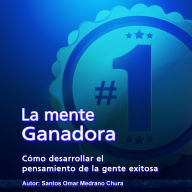 #1

La mente Ganadora

Cómo desarrollar el pensamiento de la gente exitosa

Autor: Santos Omar Medrano Chura